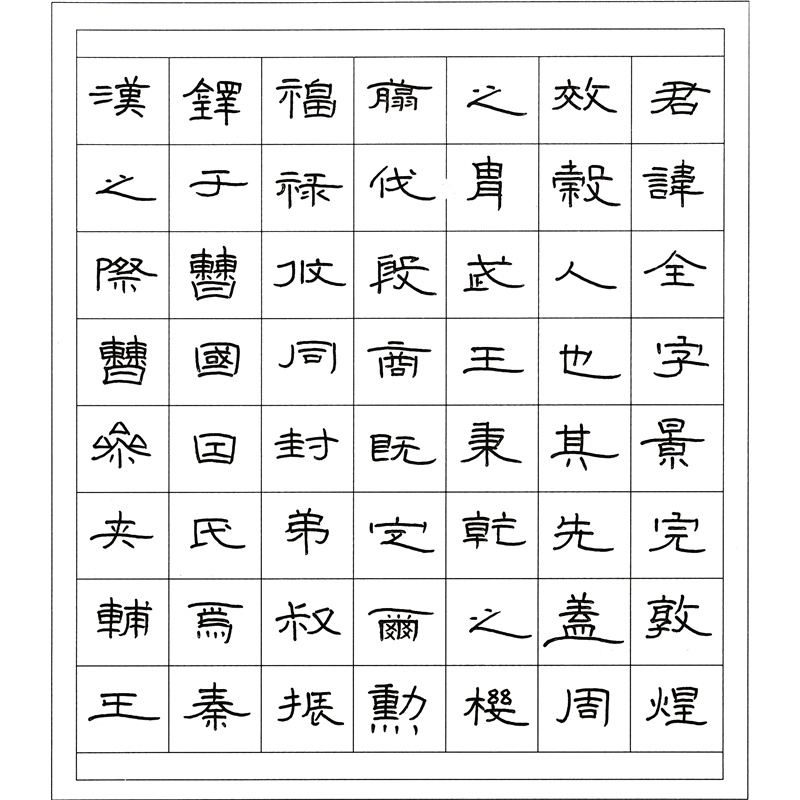 君諱全字景完敦煌
效穀人也其先蓋周
之胄武王秉乾之機
翦伐殷商既定爾勳
福祿攸同封弟叔振
鐸于曹國因氏焉秦
漢之際曹參夾輔王